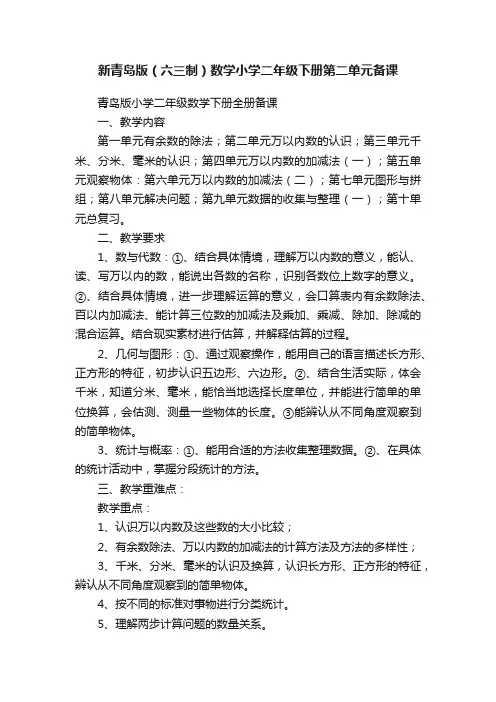 新青岛版（六三制）数学小学二年级下册第二单元备课

青岛版小学二年级数学下册全册备课

一、教学内容

第一单元有余数的除法；第二单元万以内数的认识；第三单元千米、分米、毫米的认识；第四单元万以内数的加减法（一）；第五单元观察物体：第六单元万以内数的加减法（二）；第七单元图形与拼组；第八单元解决问题；第九单元数据的收集与整理（一）；第十单元总复习。

二、教学要求

1、数与代数：①、结合具体情境，理解万以内数的意义，能认、读、写万以内的数，能说出各数的名称，识别各数位上数字的意义。②、结合具体情境，进一步理解运算的意义，会口算表内有余数除法、百以内加减法、能计算三位数的加减法及乘加、乘减、除加、除减的混合运算。结合现实素材进行估算，并解释估算的过程。

2、几何与图形：①、通过观察操作，能用自己的语言描述长方形、正方形的特征，初步认识五边形、六边形。②、结合生活实际，体会千米，知道分米、毫米，能恰当地选择长度单位，并能进行简单的单位换算，会估测、测量一些物体的长度。③能辨认从不同角度观察到的简单物体。

3、统计与概率：①、能用合适的方法收集整理数据。②、在具体的统计活动中，掌握分段统计的方法。

三、教学重难点：

教学重点：

1、认识万以内数及这些数的大小比较；

2、有余数除法、万以内数的加减法的计算方法及方法的多样性；

3、千米、分米、毫米的认识及换算，认识长方形、正方形的特征，辨认从不同角度观察到的简单物体。

4、按不同的标准对事物进行分类统计。

5、理解两步计算问题的数量关系。